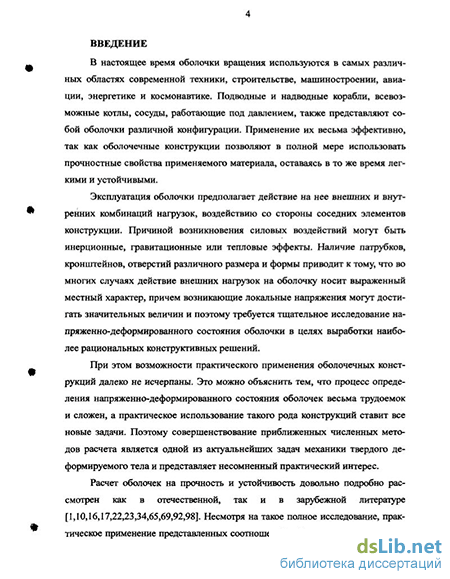 4

ВВЕДЕНИЕ

В настоящее время оболочки вращения используются в самых различных областях современной техники, строительстве, машиностроении, авиации, энергетике и космонавтике. Подводные и надводные корабли, всевозможные котлы, сосуды, работающие под давлением, также представляют собой оболочки различной конфигурации. Применение их весьма эффективно, так как оболочечные конструкции позволяют в полной мере использовать прочностные свойства применяемого материала, оставаясь в то же время легкими и устойчивыми.

Эксплуатация оболочки предполагает действие на нее внешних и внутренних комбинаций нагрузок, воздействию со стороны соседних элементов конструкции. Причиной возникновения силовых воздействий могут быть инерционные, гравитационные или тепловые эффекты. Наличие патрубков, кронштейнов, отверстий различного размера и формы приводит к тому, что во многих случаях действие внешних нагрузок на оболочку носит выраженный местный характер, причем возникающие локальные напряжения могут достигать значительных величин и поэтому требуется тщательное исследование напряженно-деформированного состояния оболочки в целях выработки наиболее рациональных конструктивных решений.

При этом возможности практического применения оболочечных конструкций далеко не исчерпаны. Это можно объяснить тем, что процесс определения напряженно-деформированного состояния оболочек весьма трудоемок и сложен, а практическое использование такого рода конструкций ставит все новые задачи. Поэтому совершенствование приближенных численных методов расчета является одной из актуальнейших задач механики твердого деформируемого тела и представляет несомненный практический интерес.

Расчет оболочек на прочность и устойчивость довольно подробно рассмотрен как в отечественной, так и в зарубежной литературе [1,10,16,17,22,23,34,65,69,92,98]. Несмотря на такое полное исследование, практическое применение представленных соотнош

dsLib.net
библиотека диссертаций